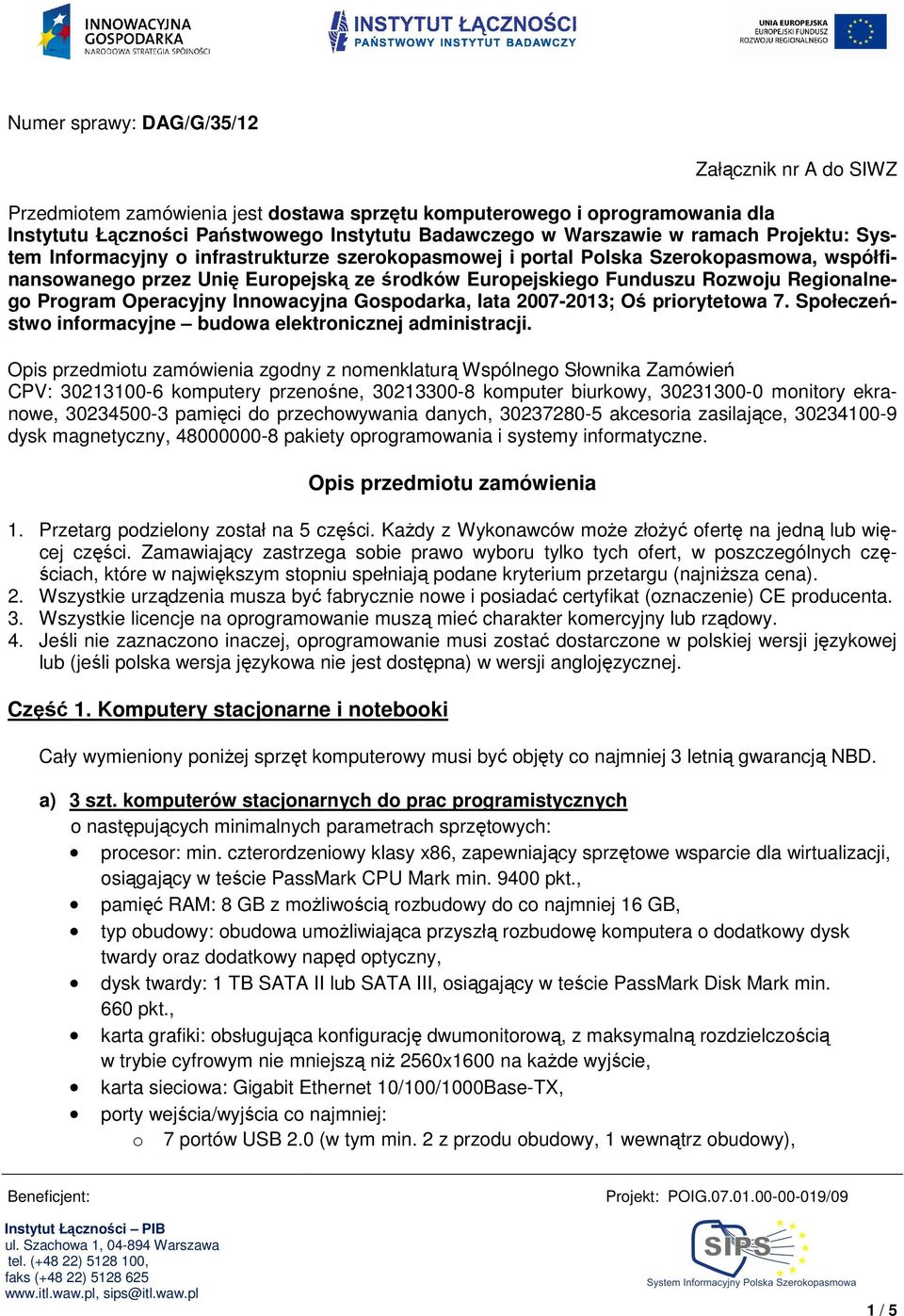 INNOWACYJNA GOSPODARKA NARODOWA STRATEGIA SPÓJNOŚCI

INSTYTUT ŁĄCZNOŚCI PAŃSTWOWY INSTYTUT BADAWCZY

UNIA EUROPEJSKA EUROPEJSKI FUNDUSZ ROZWOJU REGIONALNEGO

Numer sprawy: DAG/G/35/12

Załącznik nr A do SIWZ

Przedmiotem zamówienia jest dostawa sprzętu komputerowego i oprogramowania dla Instytutu Łączności Państwowego Instytutu Badawczego w Warszawie w ramach Projektu: System Informacyjny o infrastrukturze szerokopasmowej i portal Polska Szerokopasmowa, współfinansowanego przez Unię Europejską ze środków Europejskiego Funduszu Rozwoju Regionalnego Program Operacyjny Innowacyjna Gospodarka, lata 2007-2013; Oś priorytetowa 7. Społeczeństwo informacyjne – budowa elektronicznej administracji.

Opis przedmiotu zamówienia zgodny z nomenklaturą Wspólnego Słownika Zamówień CPV: 30213100-6 komputery przenośne, 30213300-8 komputer biurkowy, 30231300-0 monitory ekranowe, 30234500-3 pamięci do przechowywania danych, 30237280-5 akcesoria zasilające, 30234100-9 dysk magnetyczny, 48000000-8 pakiety oprogramowania i systemy informatyczne.

Opis przedmiotu zamówienia

1. Przetarg podzielony został na 5 części. Każdy z Wykonawców może złożyć ofertę na jedną lub więcej części. Zamawiający zastrzega sobie prawo wyboru tylko tych ofert, w poszczególnych częściach, które w największym stopniu spełniają podane kryterium przetargu (najniższa cena).
2. Wszystkie urządzenia musza być fabrycznie nowe i posiadać certyfikat (oznaczenie) CE producenta.
3. Wszystkie licencje na oprogramowanie muszą mieć charakter komercyjny lub rządowy.
4. Jeśli nie zaznaczono inaczej, oprogramowanie musi zostać dostarczone w polskiej wersji językowej lub (jeśli polska wersja językowa nie jest dostępna) w wersji anglojęzycznej.

Część 1. Komputery stacjonarne i notebooki

Cały wymieniony poniżej sprzęt komputerowy musi być objęty co najmniej 3 letnią gwarancją NBD.

a) 3 szt. komputerów stacjonarnych do prac programistycznych
o następujących minimalnych parametrach sprzętowych:
• procesor: min. czterordzeniowy klasy x86, zapewniający sprzętowe wsparcie dla wirtualizacji, osiągający w teście PassMark CPU Mark min. 9400 pkt.,
• pamięć RAM: 8 GB z możliwością rozbudowy do co najmniej 16 GB,
• typ obudowy: obudowa umożliwiająca przyszłą rozbudowę komputera o dodatkowy dysk twardy oraz dodatkowy napęd optyczny,
• dysk twardy: 1 TB SATA II lub SATA III, osiągający w teście PassMark Disk Mark min. 660 pkt.,
• karta grafiki: obsługująca konfigurację dwumonitorową, z maksymalną rozdzielczością w trybie cyfrowym nie mniejszą niż 2560x1600 na każde wyjście,
• karta sieciowa: Gigabit Ethernet 10/100/1000Base-TX,
• porty wejścia/wyjścia co najmniej:
o 7 portów USB 2.0 (w tym min. 2 z przodu obudowy, 1 wewnątrz obudowy),

Beneficjent:
Instytut Łączności – PIB
ul. Szachowa 1, 04-894 Warszawa
tel. (+48 22) 5128 100,
faks (+48 22) 5128 625
www.itl.waw.pl, sips@itl.waw.pl

Projekt: POIG.07.01.00-00-019/09
SIPS
System Informacyjny Polska Szerokopasmowa

1 / 5